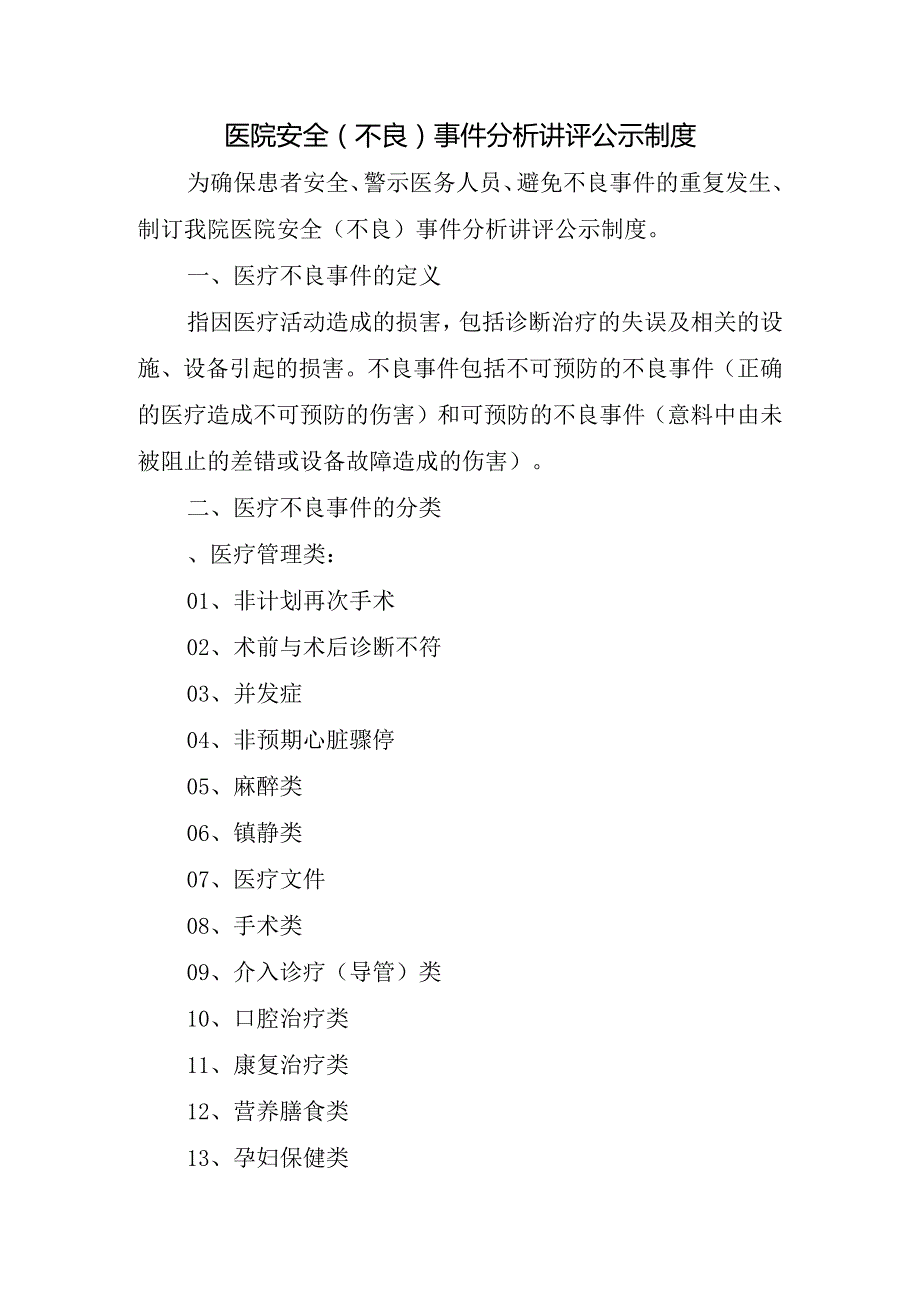 医院安全（不良）事件分析讲评公示制度

为确保患者安全、警示医务人员、避免不良事件的重复发生、制订我院医院安全（不良）事件分析讲评公示制度。

一、医疗不良事件的定义

指因医疗活动造成的损害，包括诊断治疗的失误及相关的设施、设备引起的损害。不良事件包括不可预防的不良事件（正确的医疗造成不可预防的伤害）和可预防的不良事件（意料中由未被阻止的差错或设备故障造成的伤害）。

二、医疗不良事件的分类

、医疗管理类：

01、非计划再次手术

02、术前与术后诊断不符

03、并发症

04、非预期心脏骤停

05、麻醉类

06、镇静类

07、医疗文件

08、手术类

09、介入诊疗（导管）类

10、口腔治疗类

11、康复治疗类

12、营养膳食类

13、孕妇保健类